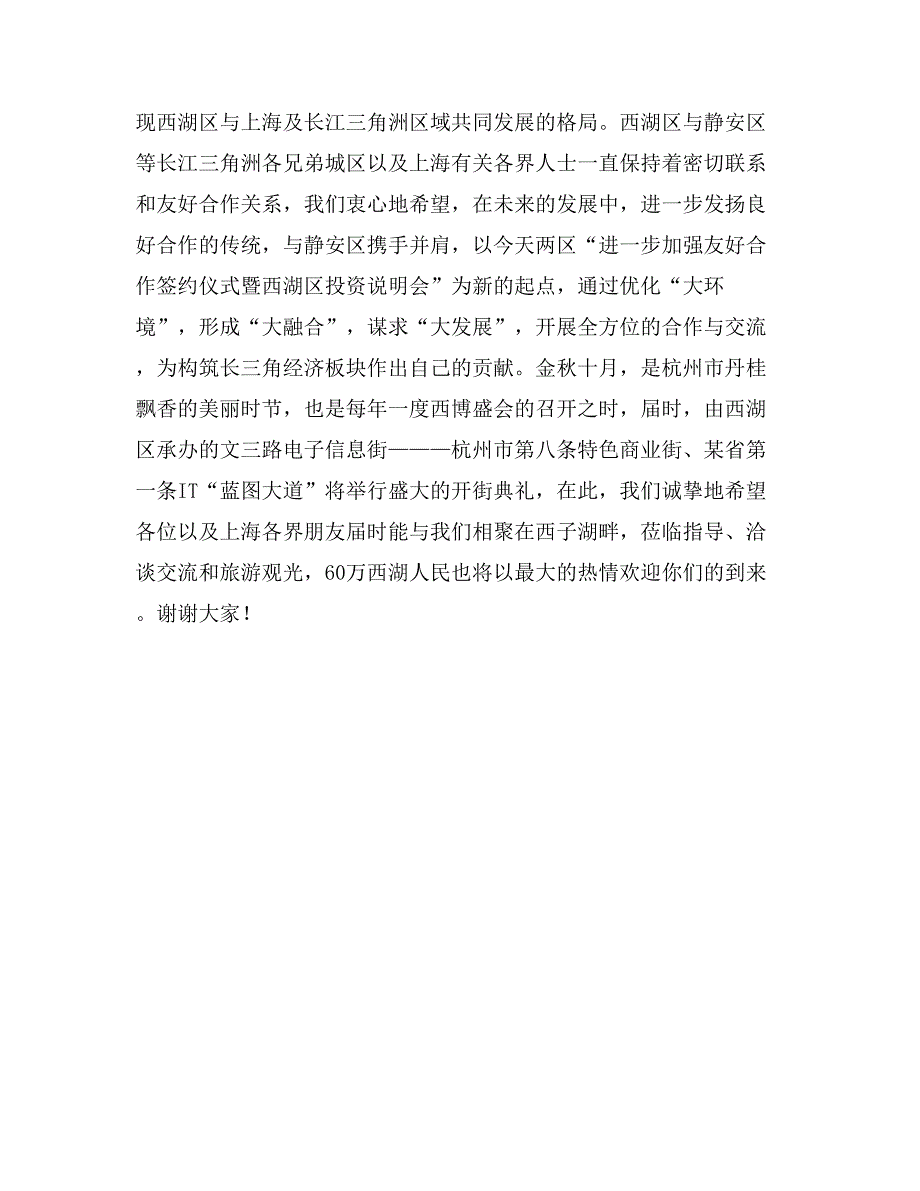 现西湖区与上海及长江三角洲区域共同发展的格局。西湖区与静安区等长江三角洲各兄弟城区以及上海有关各界人士一直保持着密切联系和友好合作关系，我们衷心地希望，在未来的发展中，进一步发扬良好合作的传统，与静安区携手并肩，以今天两区“进一步加强友好合作签约仪式暨西湖区投资说明会”为新的起点，通过优化“大环境”，形成“大融合”，谋求“大发展”，开展全方位的合作与交流，为构筑长三角经济板块作出自己的贡献。金秋十月，是杭州市丹桂飘香的美丽时节，也是每年一度西博盛会的召开之时，届时，由西湖区承办的文三路电子信息街———杭州市第八条特色商业街、某省第一条IT“蓝图大道”将举行盛大的开街典礼，在此，我们诚挚地希望各位以及上海各界朋友届时能与我们相聚在西子湖畔，莅临指导、洽谈交流和旅游观光，60万西湖人民也将以最大的热情欢迎你们的到来。谢谢大家！